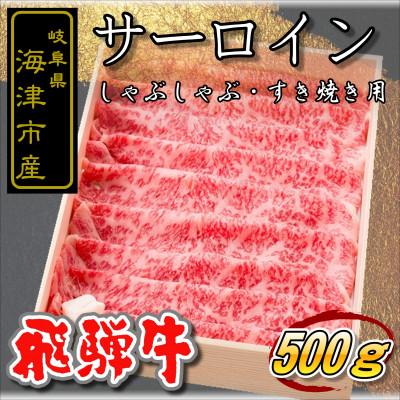 岐阜県
海津市産

サーロイン
しゃぶしゃぶ・すき焼き用

飛騨牛

500g